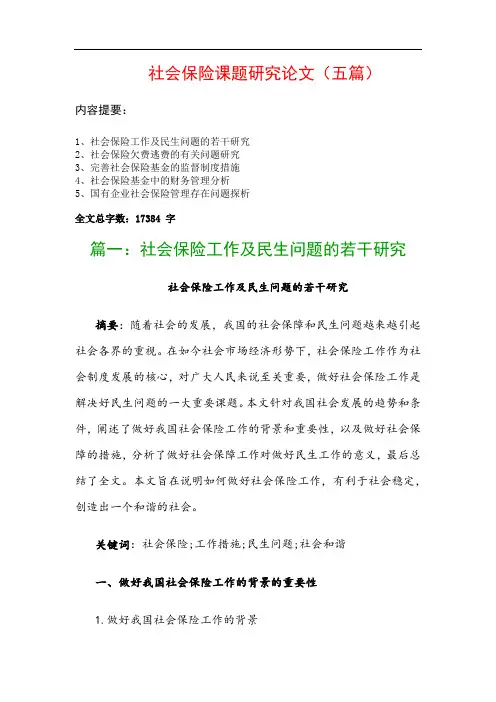 社会保险课题研究论文（五篇）

内容提要：

1、社会保险工作及民生问题的若干研究
2、社会保险欠费逃费的有关问题研究
3、完善社会保险基金的监督制度措施
4、社会保险基金中的财务管理分析
5、国有企业社会保险管理存在问题探析

全文总字数：17384 字

篇一：社会保险工作及民生问题的若干研究

社会保险工作及民生问题的若干研究

摘要：随着社会的发展，我国的社会保障和民生问题越来越引起社会各界的重视。在如今社会市场经济形势下，社会保险工作作为社会制度发展的核心，对广大人民来说至关重要，做好社会保险工作是解决好民生问题的一大重要课题。本文针对我国社会发展的趋势和条件，阐述了做好我国社会保险工作的背景和重要性，以及做好社会保障的措施，分析了做好社会保障工作对做好民生工作的意义，最后总结了全文。本文旨在说明如何做好社会保险工作，有利于社会稳定，创造出一个和谐的社会。

关键词：社会保险；工作措施；民生问题；社会和谐

一、做好我国社会保险工作的背景的重要性

1.做好我国社会保险工作的背景